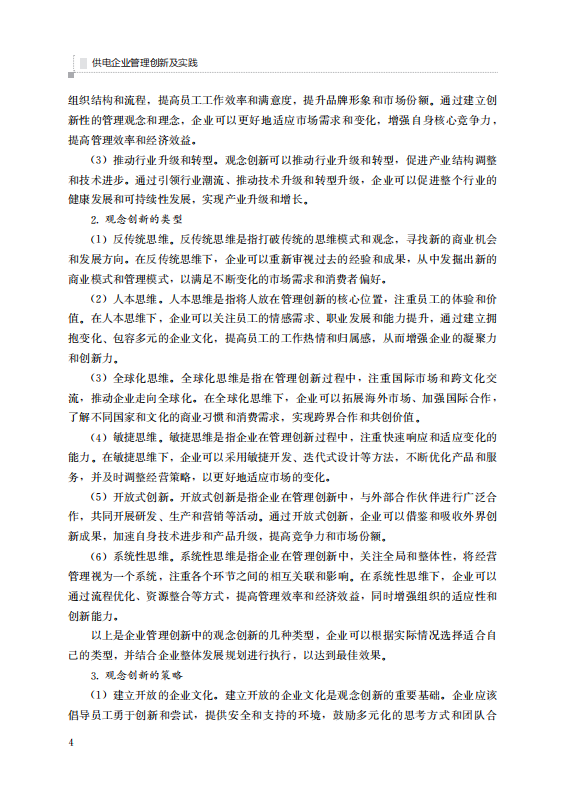 供电企业管理创新及实践

组织结构和流程，提高员工工作效率和满意度，提升品牌形象和市场份额。通过建立创新性的管理观念和理念，企业可以更好地适应市场需求和变化，增强自身核心竞争力，提高管理效率和经济效益。

（3）推动行业升级和转型。观念创新可以推动行业升级和转型，促进产业结构调整和技术进步。通过引领行业潮流、推动技术升级和转型升级，企业可以促进整个行业的健康发展和可持续性发展，实现产业升级和增长。

2. 观念创新的类型

（1）反传统思维。反传统思维是指打破传统的思维模式和观念，寻找新的商业机会和发展方向。在反传统思维下，企业可以重新审视过去的经验和成果，从中发掘出新的商业模式和管理模式，以满足不断变化的市场需求和消费者偏好。

（2）人本思维。人本思维是指将人放在管理创新的核心位置，注重员工的体验和价值。在人本思维下，企业可以关注员工的情感需求、职业发展和能力提升，通过建立拥抱变化、包容多元的企业文化，提高员工的工作热情和归属感，从而增强企业的凝聚力和创新力。

（3）全球化思维。全球化思维是指在管理创新过程中，注重国际市场和跨文化交流，推动企业走向全球化。在全球化思维下，企业可以拓展海外市场、加强国际合作，了解不同国家和文化的商业习惯和消费需求，实现跨界合作和共创价值。

（4）敏捷思维。敏捷思维是指企业在管理创新过程中，注重快速响应和适应变化的能力。在敏捷思维下，企业可以采用敏捷开发、迭代式设计等方法，不断优化产品和服务，并及时调整经营策略，以更好地适应市场的变化。

（5）开放式创新。开放式创新是指企业在管理创新中，与外部合作伙伴进行广泛合作，共同开展研发、生产和营销等活动。通过开放式创新，企业可以借鉴和吸收外界创新成果，加速自身技术进步和产品升级，提高竞争力和市场份额。

（6）系统性思维。系统性思维是指企业在管理创新中，关注全局和整体性，将经营管理视为一个系统，注重各个环节之间的相互关联和影响。在系统性思维下，企业可以通过流程优化、资源整合等方式，提高管理效率和经济效益，同时增强组织的适应性和创新能力。

以上是企业管理创新中的观念创新的几种类型，企业可以根据实际情况选择适合自己的类型，并结合企业整体发展规划进行执行，以达到最佳效果。

3. 观念创新的策略

（1）建立开放的企业文化。建立开放的企业文化是观念创新的重要基础。企业应该倡导员工勇于创新和尝试，提供安全和支持的环境，鼓励多元化的思考方式和团队合

4